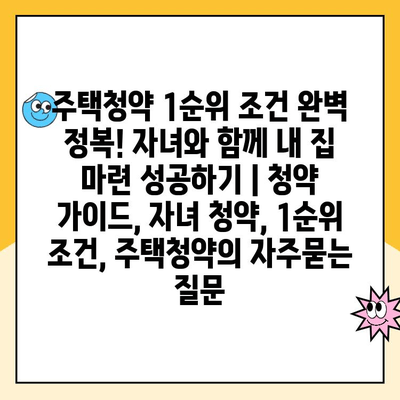 주택청약 1순위 조건 완벽 정복! 자녀와 함께 내 집 마련 성공하기 | 청약 가이드, 자녀 청약, 1순위 조건, 주택청약의 자주묻는 질문